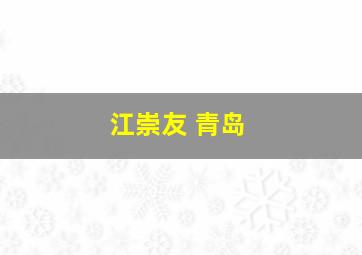 江崇友 青岛